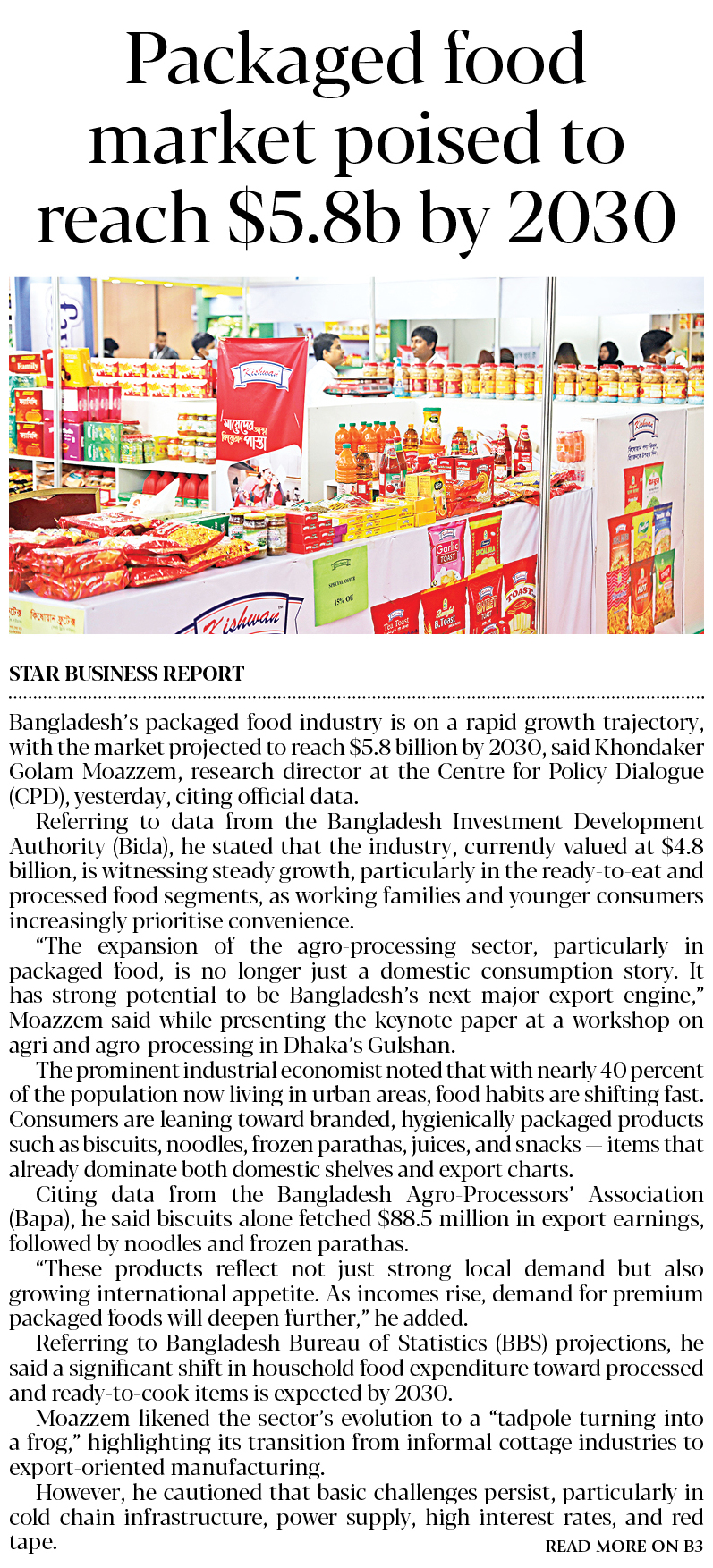 Packaged food market poised to reach $5.8b by 2030

STAR BUSINESS REPORT

Bangladesh's packaged food industry is on a rapid growth trajectory, with the market projected to reach $5.8 billion by 2030, said Khondaker Golam Moazzem, research director at the Centre for Policy Dialogue (CPD), yesterday, citing official data.

Referring to data from the Bangladesh Investment Development Authority (Bida), he stated that the industry, currently valued at $4.8 billion, is witnessing steady growth, particularly in the ready-to-eat and processed food segments, as working families and younger consumers increasingly prioritise convenience.

"The expansion of the agro-processing sector, particularly in packaged food, is no longer just a domestic consumption story. It has strong potential to be Bangladesh's next major export engine," Moazzem said while presenting the keynote paper at a workshop on agri and agro-processing in Dhaka's Gulshan.

The prominent industrial economist noted that with nearly 40 percent of the population now living in urban areas, food habits are shifting fast. Consumers are leaning toward branded, hygienically packaged products such as biscuits, noodles, frozen parathas, juices, and snacks — items that already dominate both domestic shelves and export charts.

Citing data from the Bangladesh Agro-Processors' Association (Bapa), he said biscuits alone fetched $88.5 million in export earnings, followed by noodles and frozen parathas.

"These products reflect not just strong local demand but also growing international appetite. As incomes rise, demand for premium packaged foods will deepen further," he added.

Referring to Bangladesh Bureau of Statistics (BBS) projections, he said a significant shift in household food expenditure toward processed and ready-to-cook items is expected by 2030.

Moazzem likened the sector's evolution to a "tadpole turning into a frog," highlighting its transition from informal cottage industries to export-oriented manufacturing.

However, he cautioned that basic challenges persist, particularly in cold chain infrastructure, power supply, high interest rates, and red tape.

READ MORE ON B3